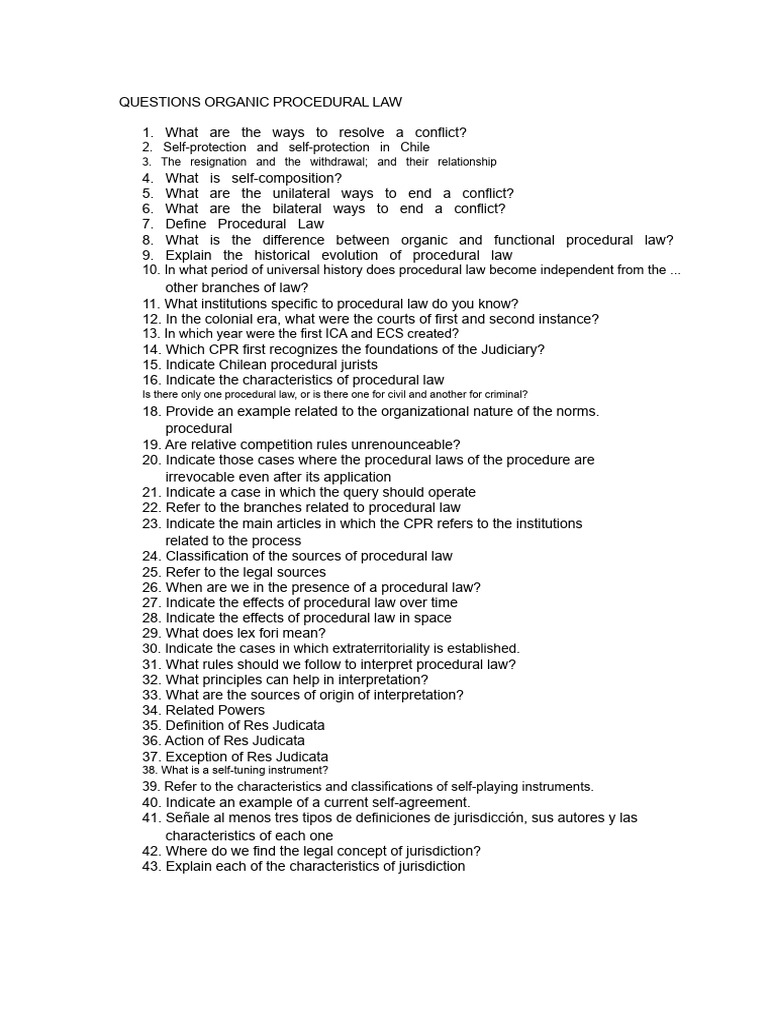 QUESTIONS ORGANIC PROCEDURAL LAW

1. What are the ways to resolve a conflict?
2. Self-protection and self-protection in Chile
3. The resignation and the withdrawal; and their relationship
4. What is self-composition?
5. What are the unilateral ways to end a conflict?
6. What are the bilateral ways to end a conflict?
7. Define Procedural Law
8. What is the difference between organic and functional procedural law?
9. Explain the historical evolution of procedural law
10. In what period of universal history does procedural law become independent from the ... other branches of law?
11. What institutions specific to procedural law do you know?
12. In the colonial era, what were the courts of first and second instance?
13. In which year were the first ICA and ECS created?
14. Which CPR first recognizes the foundations of the Judiciary?
15. Indicate Chilean procedural jurists
16. Indicate the characteristics of procedural law
Is there only one procedural law, or is there one for civil and another for criminal?
18. Provide an example related to the organizational nature of the norms. procedural
19. Are relative competition rules unrenounceable?
20. Indicate those cases where the procedural laws of the procedure are irrevocable even after its application
21. Indicate a case in which the query should operate
22. Refer to the branches related to procedural law
23. Indicate the main articles in which the CPR refers to the institutions related to the process
24. Classification of the sources of procedural law
25. Refer to the legal sources
26. When are we in the presence of a procedural law?
27. Indicate the effects of procedural law over time
28. Indicate the effects of procedural law in space
29. What does lex fori mean?
30. Indicate the cases in which extraterritoriality is established.
31. What rules should we follow to interpret procedural law?
32. What principles can help in interpretation?
33. What are the sources of origin of interpretation?
34. Related Powers
35. Definition of Res Judicata
36. Action of Res Judicata
37. Exception of Res Judicata
38. What is a self-tuning instrument?
39. Refer to the characteristics and classifications of self-playing instruments.
40. Indicate an example of a current self-agreement.
41. Señale al menos tres tipos de definiciones de jurisdicción, sus autores y las characteristics of each one
42. Where do we find the legal concept of jurisdiction?
43. Explain each of the characteristics of jurisdiction